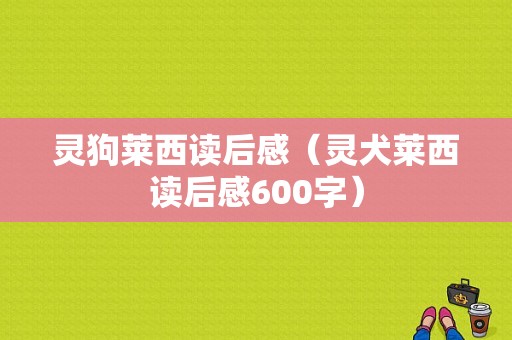 灵狗莱西读后感（灵犬莱西读后感600字）